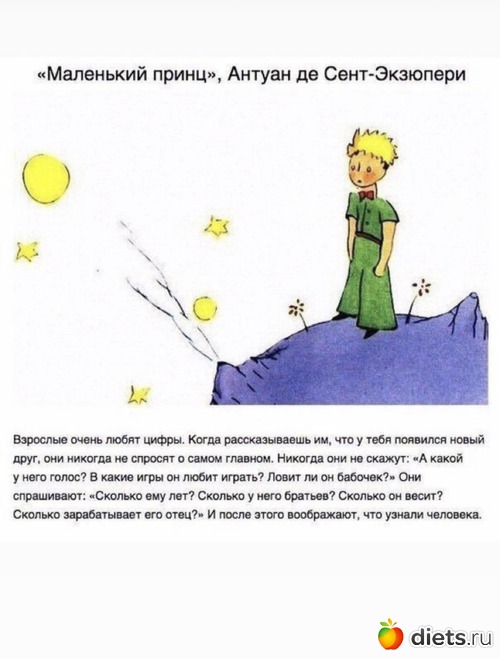 «Маленький принц», Антуан де Сент-Экзюпери

Взрослые очень любят цифры. Когда рассказываешь им, что у тебя появился новый друг, они никогда не спросят о самом главном. Никогда они не скажут: «А какой у него голос? В какие игры он любит играть? Ловит ли он бабочек?» Они спрашивают: «Сколько ему лет? Сколько у него братьев? Сколько он весит? Сколько зарабатывает его отец?» И после этого воображают, что узнали человека.

diets.ru